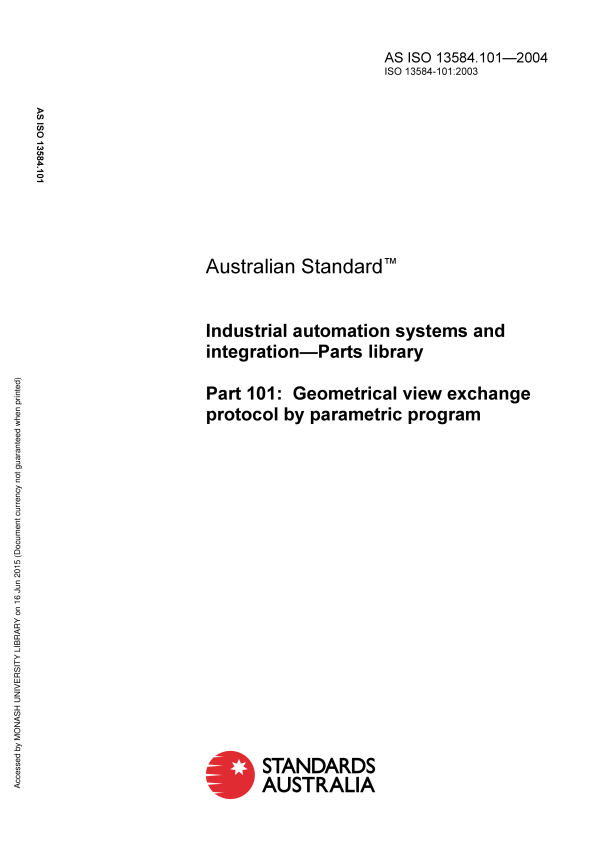 AS ISO 13584.101—2004
ISO 13584-101:2003

AS ISO 13584.101

Australian Standard™

Industrial automation systems and integration—Parts library

Part 101: Geometrical view exchange protocol by parametric program

Accessed by MONASH UNIVERSITY LIBRARY on 16 Jun 2015 (Document currency not guaranteed when printed)

STANDARDS AUSTRALIA